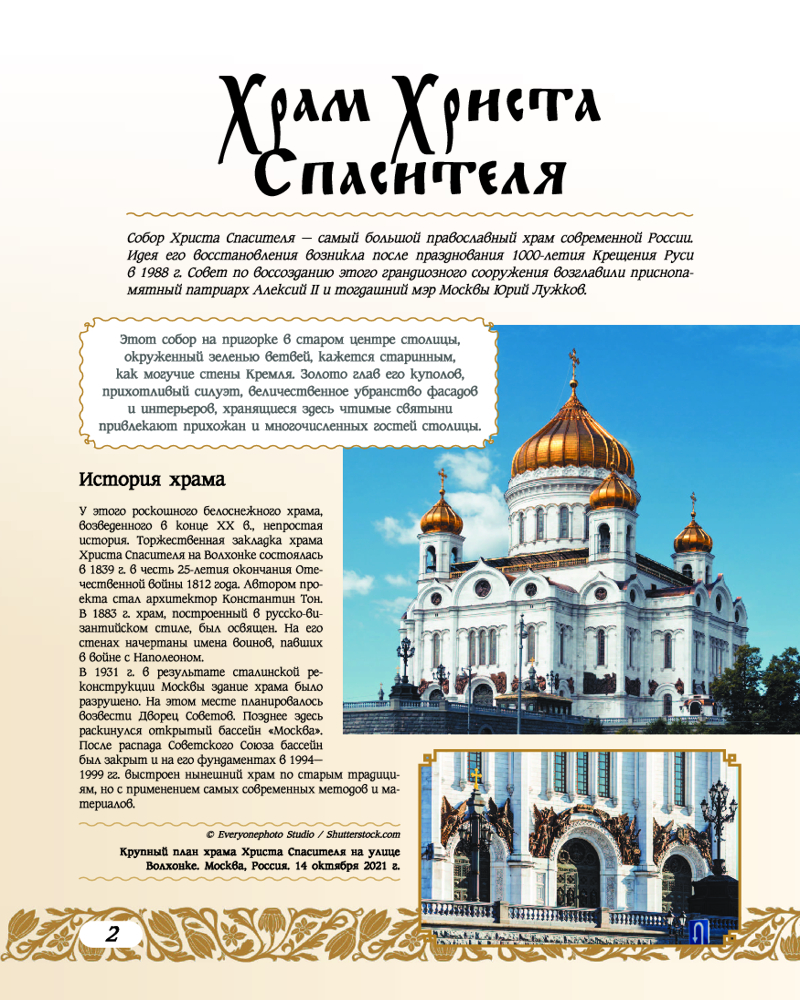 Храм Христа Спасителя

Собор Христа Спасителя — самый большой православный храм современной России. Идея его восстановления возникла после празднования 1000-летия Крещения Руси в 1988 г. Совет по воссозданию этого грандиозного сооружения возглавили приснопамятный патриарх Алексий II и тогдашний мэр Москвы Юрий Лужков.

Этот собор на пригорке в старом центре столицы, окруженный зеленью ветвей, кажется старинным, как могучие стены Кремля. Золото глав его куполов, прихотливый силуэт, величественное убранство фасадов и интерьеров, хранящиеся здесь чтимые святыни привлекают прихожан и многочисленных гостей столицы.

История храма

У этого роскошного белоснежного храма, возведенного в конце XX в., непростая история. Торжественная закладка храма Христа Спасителя на Волхонке состоялась в 1839 г. в честь 25-летия окончания Отечественной войны 1812 года. Автором проекта стал архитектор Константин Тон. В 1883 г. храм, построенный в русско-византийском стиле, был освящен. На его стенах начертаны имена воинов, павших в войне с Наполеоном.
В 1931 г. в результате сталинской реконструкции Москвы здание храма было разрушено. На этом месте планировалось возвести Дворец Советов. Позднее здесь раскинулся открытый бассейн «Москва». После распада Советского Союза бассейн был закрыт и на его фундаментах в 1994—1999 гг. выстроен нынешний храм по старым традициям, но с применением самых современных методов и материалов.

© Everyonephoto Studio / Shutterstock.com

Крупный план храма Христа Спасителя на улице Волхонке. Москва, Россия. 14 октября 2021 г.

2